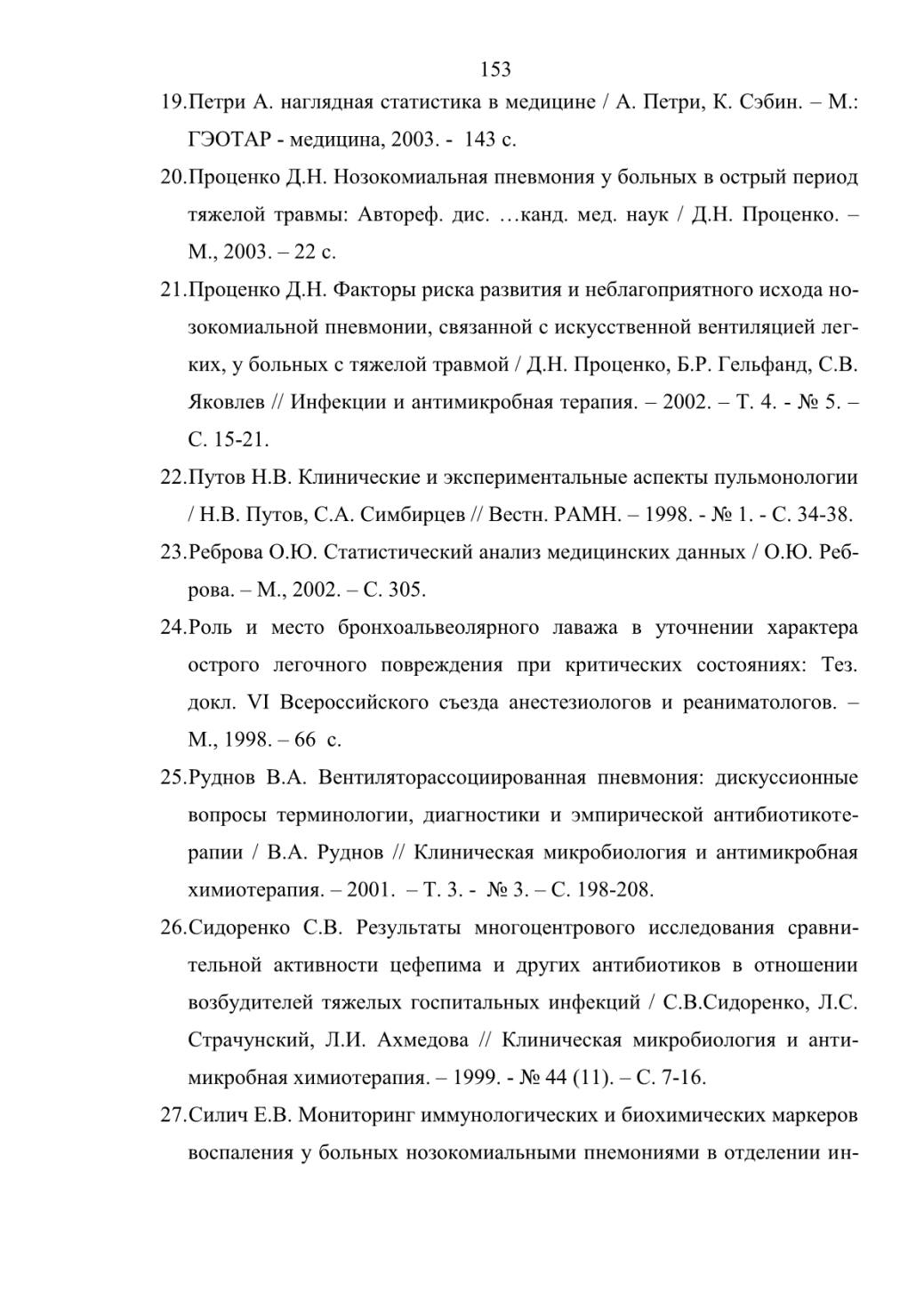 153

19.Петри А. наглядная статистика в медицине / А. Петри, К. Сэбин. – М.: ГЭОТАР - медицина, 2003. - 143 с.

20.Проценко Д.Н. Нозокомиальная пневмония у больных в острый период тяжелой травмы: Автореф. дис. …канд. мед. наук / Д.Н. Проценко. – М., 2003. – 22 с.

21.Проценко Д.Н. Факторы риска развития и неблагоприятного исхода нозокомиальной пневмонии, связанной с искусственной вентиляцией легких, у больных с тяжелой травмой / Д.Н. Проценко, Б.Р. Гельфанд, С.В. Яковлев // Инфекции и антимикробная терапия. – 2002. – Т. 4. - № 5. – С. 15-21.

22.Путов Н.В. Клинические и экспериментальные аспекты пульмонологии / Н.В. Путов, С.А. Симбирцев // Вестн. РАМН. – 1998. - № 1. - С. 34-38.

23.Реброва О.Ю. Статистический анализ медицинских данных / О.Ю. Реброва. – М., 2002. – С. 305.

24.Роль и место бронхоальвеолярного лаважа в уточнении характера острого легочного повреждения при критических состояниях: Тез. докл. VI Всероссийского съезда анестезиологов и реаниматологов. – М., 1998. – 66 с.

25.Руднов В.А. Вентиляторассоциированная пневмония: дискуссионные вопросы терминологии, диагностики и эмпирической антибиотикотерапии / В.А. Руднов // Клиническая микробиология и антимикробная химиотерапия. – 2001. – Т. 3. - № 3. – С. 198-208.

26.Сидоренко С.В. Результаты многоцентрового исследования сравнительной активности цефепима и других антибиотиков в отношении возбудителей тяжелых госпитальных инфекций / С.В.Сидоренко, Л.С. Страчунский, Л.И. Ахмедова // Клиническая микробиология и антимикробная химиотерапия. – 1999. - № 44 (11). – С. 7-16.

27.Силич Е.В. Мониторинг иммунологических и биохимических маркеров воспаления у больных нозокомиальными пнемониями в отделении ин-